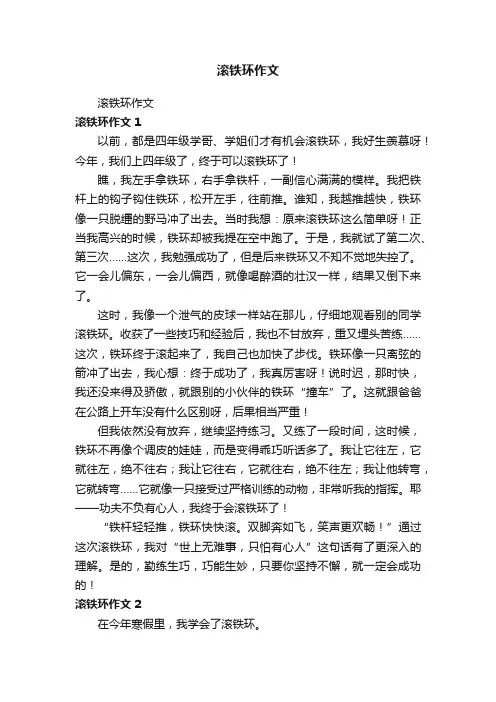 滚铁环作文

滚铁环作文

滚铁环作文 1

以前，都是四年级学哥、学姐们才有机会滚铁环，我好生羡慕呀！今年，我们上四年级了，终于可以滚铁环了！

瞧，我左手拿铁环，右手拿铁杆，一副信心满满的模样。我把铁杆上的钩子钩住铁环，松开左手，往前推。谁知，我越推越快，铁环像一只脱缰的野马冲了出去。当时我想：原来滚铁环这么简单呀！正当我高兴的时候，铁环却被我提在空中跑了。于是，我就试了第二次、第三次……这次，我勉强成功了，但是后来铁环又不知不觉地失控了。它一会儿偏东，一会儿偏西，就像喝醉酒的壮汉一样，结果又倒下来了。

这时，我像一个泄气的皮球一样站在那儿，仔细地观看别的同学滚铁环。收获了一些技巧和经验后，我也不甘放弃，重又埋头苦练……这次，铁环终于滚起来了，我自己也加快了步伐。铁环像一只离弦的箭冲了出去，我心想：终于成功了，我真厉害呀！说时迟，那时快，我还没来得及骄傲，就跟别的小伙伴的铁环“撞车”了。这就跟爸爸在公路上开车没有什么区别呀，后果相当严重！

但我依然没有放弃，继续坚持练习。又练了一段时间，这时候，铁环不再像个调皮的娃娃，而是变得乖巧听话多了。我让它往左，它就往左，绝不往右；我让它往右，它就往右，绝不往左；我让他转弯，它就转弯……它就像一只接受过严格训练的动物，非常听我的指挥。耶——功夫不负有心人，我终于会滚铁环了！

“铁杆轻轻推，铁环快快滚。双脚奔如飞，笑声更欢畅！”通过这次滚铁环，我对“世上无难事，只怕有心人”这句话有了更深入的理解。是的，勤练生巧，巧能生妙，只要你坚持不懈，就一定会成功的！

滚铁环作文 2

在今年寒假里，我学会了滚铁环。